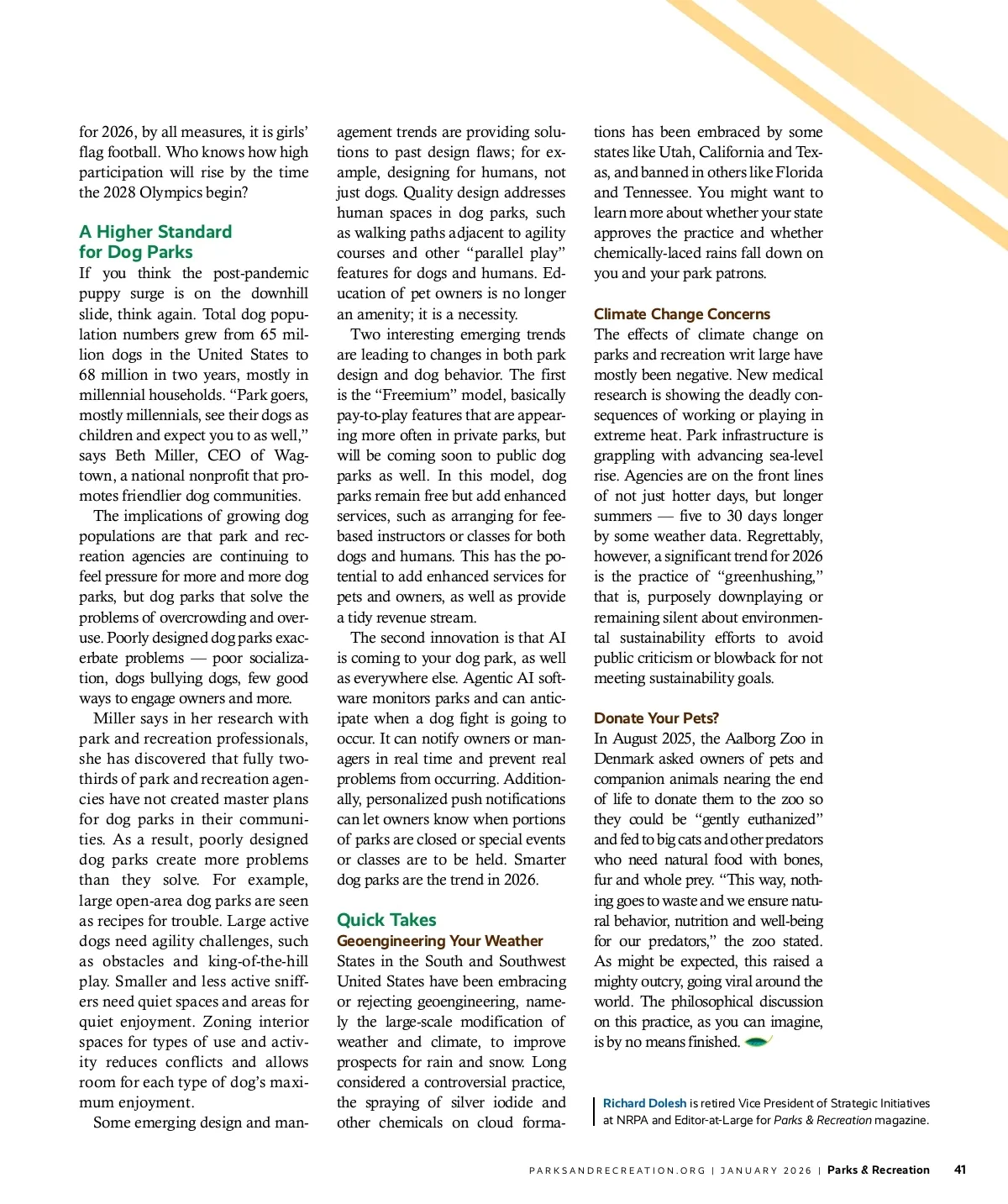 for 2026, by all measures, it is girls' flag football. Who knows how high participation will rise by the time the 2028 Olympics begin?

A Higher Standard for Dog Parks

If you think the post-pandemic puppy surge is on the downhill slide, think again. Total dog population numbers grew from 65 million dogs in the United States to 68 million in two years, mostly in millennial households. "Park goers, mostly millennials, see their dogs as children and expect you to as well," says Beth Miller, CEO of Wagtown, a national nonprofit that promotes friendlier dog communities.

The implications of growing dog populations are that park and recreation agencies are continuing to feel pressure for more and more dog parks, but dog parks that solve the problems of overcrowding and overuse. Poorly designed dog parks exacerbate problems — poor socialization, dogs bullying dogs, few good ways to engage owners and more.

Miller says in her research with park and recreation professionals, she has discovered that fully two-thirds of park and recreation agencies have not created master plans for dog parks in their communities. As a result, poorly designed dog parks create more problems than they solve. For example, large open-area dog parks are seen as recipes for trouble. Large active dogs need agility challenges, such as obstacles and king-of-the-hill play. Smaller and less active sniffers need quiet spaces and areas for quiet enjoyment. Zoning interior spaces for types of use and activity reduces conflicts and allows room for each type of dog's maximum enjoyment.

Some emerging design and management trends are providing solutions to past design flaws; for example, designing for humans, not just dogs. Quality design addresses human spaces in dog parks, such as walking paths adjacent to agility courses and other "parallel play" features for dogs and humans. Education of pet owners is no longer an amenity; it is a necessity.

Two interesting emerging trends are leading to changes in both park design and dog behavior. The first is the "Freemium" model, basically pay-to-play features that are appearing more often in private parks, but will be coming soon to public dog parks as well. In this model, dog parks remain free but add enhanced services, such as arranging for fee-based instructors or classes for both dogs and humans. This has the potential to add enhanced services for pets and owners, as well as provide a tidy revenue stream.

The second innovation is that AI is coming to your dog park, as well as everywhere else. Agentic AI software monitors parks and can anticipate when a dog fight is going to occur. It can notify owners or managers in real time and prevent real problems from occurring. Additionally, personalized push notifications can let owners know when portions of parks are closed or special events or classes are to be held. Smarter dog parks are the trend in 2026.

Quick Takes

Geoengineering Your Weather

States in the South and Southwest United States have been embracing or rejecting geoengineering, namely the large-scale modification of weather and climate, to improve prospects for rain and snow. Long considered a controversial practice, the spraying of silver iodide and other chemicals on cloud formations has been embraced by some states like Utah, California and Texas, and banned in others like Florida and Tennessee. You might want to learn more about whether your state approves the practice and whether chemically-laced rains fall down on you and your park patrons.

Climate Change Concerns

The effects of climate change on parks and recreation writ large have mostly been negative. New medical research is showing the deadly consequences of working or playing in extreme heat. Park infrastructure is grappling with advancing sea-level rise. Agencies are on the front lines of not just hotter days, but longer summers — five to 30 days longer by some weather data. Regrettably, however, a significant trend for 2026 is the practice of "greenhushing," that is, purposely downplaying or remaining silent about environmental sustainability efforts to avoid public criticism or blowback for not meeting sustainability goals.

Donate Your Pets?

In August 2025, the Aalborg Zoo in Denmark asked owners of pets and companion animals nearing the end of life to donate them to the zoo so they could be "gently euthanized" and fed to big cats and other predators who need natural food with bones, fur and whole prey. "This way, nothing goes to waste and we ensure natural behavior, nutrition and well-being for our predators," the zoo stated. As might be expected, this raised a mighty outcry, going viral around the world. The philosophical discussion on this practice, as you can imagine, is by no means finished.

Richard Dolesh is retired Vice President of Strategic Initiatives at NRPA and Editor-at-Large for Parks & Recreation magazine.

PARKSANDRECREATION.ORG | JANUARY 2026 | Parks & Recreation 41